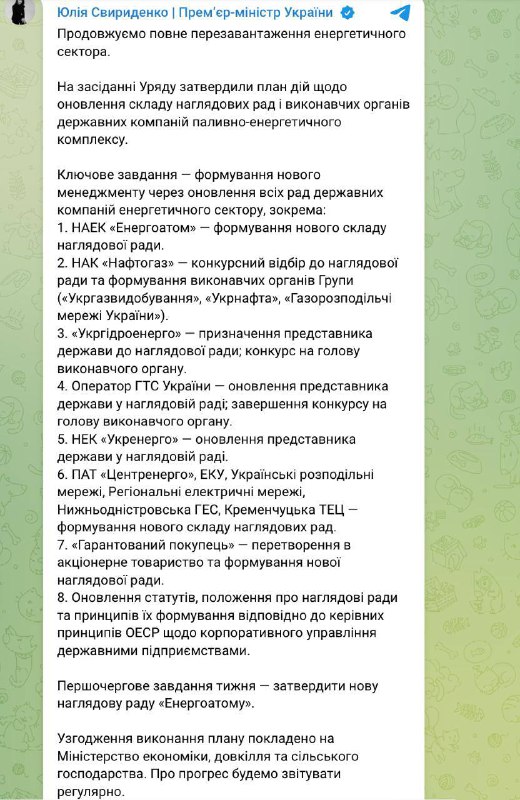 Юлія Свириденко | Прем'єр-міністр України

Продовжуємо повне перезавантаження енергетичного сектора.

На засіданні Уряду затвердили план дій щодо оновлення складу наглядових рад і виконавчих органів державних компаній паливно-енергетичного комплексу.

Ключове завдання — формування нового менеджменту через оновлення всіх рад державних компаній енергетичного сектору, зокрема:
1. НАЕК «Енергоатом» — формування нового складу наглядової ради.
2. НАК «Нафтогаз» — конкурсний відбір до наглядової ради та формування виконавчих органів Групи («Укргазвидобування», «Укрнафта», «Газорозподільчі мережі України»).
3. «Укргідроенерго» — призначення представника держави до наглядової ради; конкурс на голову виконавчого органу.
4. Оператор ГТС України — оновлення представника держави у наглядовій раді; завершення конкурсу на голову виконавчого органу.
5. НЕК «Укренерго» — оновлення представника держави у наглядовій раді.
6. ПАТ «Центренерго», ЕКУ, Українські розподільні мережі, Регіональні електричні мережі, Нижньодністровська ГЕС, Кременчуцька ТЕЦ — формування нового складу наглядових рад.
7. «Гарантований покупець» — перетворення в акціонерне товариство та формування нової наглядової ради.
8. Оновлення статутів, положення про наглядові ради та принципів їх формування відповідно до керівних принципів ОЕСР щодо корпоративного управління державними підприємствами.

Першочергове завдання тижня — затвердити нову наглядову раду «Енергоатому».

Узгодження виконання плану покладено на Міністерство економіки, довкілля та сільського господарства. Про прогрес будемо звітувати регулярно.